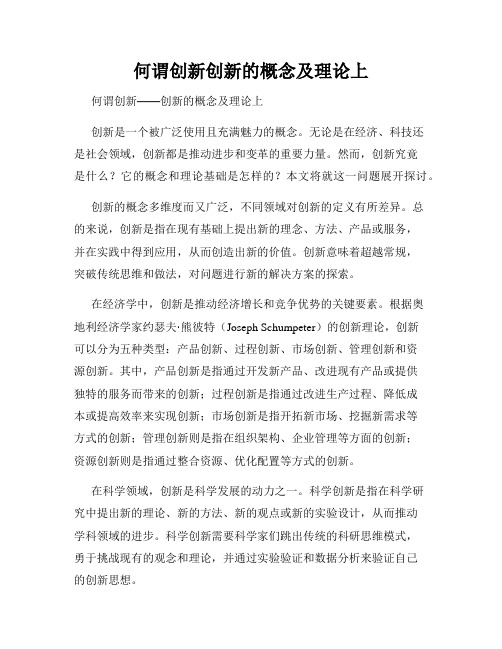 何谓创新创新的概念及理论上

何谓创新——创新的概念及理论上

创新是一个被广泛使用且充满魅力的概念。无论是在经济、科技还是社会领域，创新都是推动进步和变革的重要力量。然而，创新究竟是什么？它的概念和理论基础是怎样的？本文将就这一问题展开探讨。

创新的概念多维度而又广泛，不同领域对创新的定义有所差异。总的来说，创新是指在现有基础上提出新的理念、方法、产品或服务，并在实践中得到应用，从而创造出新的价值。创新意味着超越常规，突破传统思维和做法，对问题进行新的解决方案的探索。

在经济学中，创新是推动经济增长和竞争优势的关键要素。根据奥地利经济学家约瑟夫·熊彼特（Joseph Schumpeter）的创新理论，创新可以分为五种类型：产品创新、过程创新、市场创新、管理创新和资源创新。其中，产品创新是指通过开发新产品、改进现有产品或提供独特的服务而带来的创新；过程创新是指通过改进生产过程、降低成本或提高效率来实现创新；市场创新是指开拓新市场、挖掘新需求等方式的创新；管理创新则是指在组织架构、企业管理等方面的创新；资源创新则是指通过整合资源、优化配置等方式的创新。

在科学领域，创新是科学发展的动力之一。科学创新是指在科学研究中提出新的理论、新的方法、新的观点或新的实验设计，从而推动学科领域的进步。科学创新需要科学家们跳出传统的科研思维模式，勇于挑战现有的观念和理论，并通过实验验证和数据分析来验证自己的创新思想。